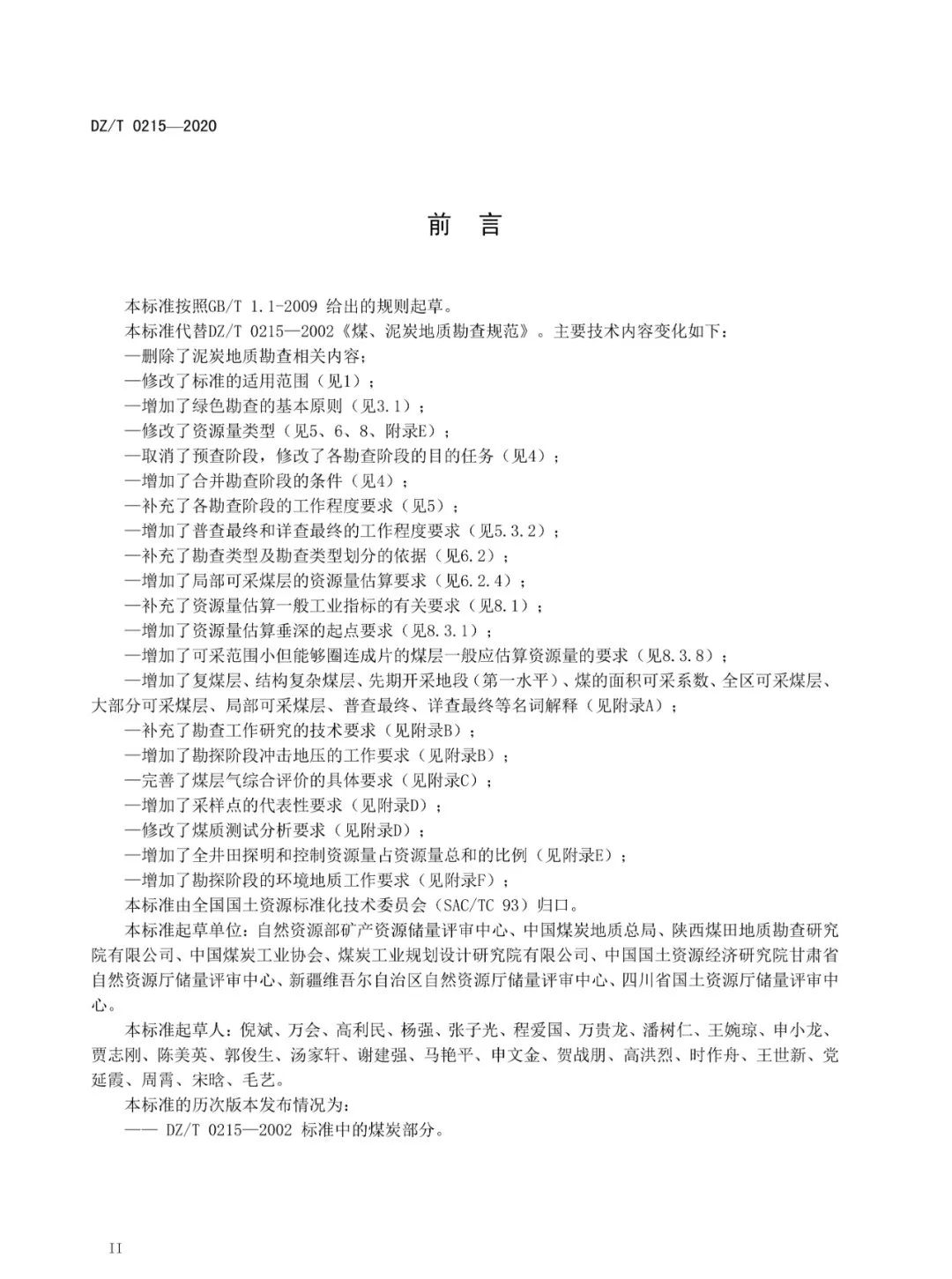 DZ/T 0215—2020

前 言

本标准按照GB/T 1.1-2009 给出的规则起草。

本标准代替DZ/T 0215—2002《煤、泥炭地质勘查规范》。主要技术内容变化如下：

—删除了泥炭地质勘查相关内容；

—修改了标准的适用范围（见1）；

—增加了绿色勘查的基本原则（见3.1）；

—修改了资源量类型（见5、6、8、附录E）；

—取消了预查阶段，修改了各勘查阶段的目的任务（见4）；

—增加了合并勘查阶段的条件（见4）；

—补充了各勘查阶段的工作程度要求（见5）；

—增加了普查最终和详查最终的工作程度要求（见5.3.2）；

—补充了勘查类型及勘查类型划分的依据（见6.2）；

—增加了局部可采煤层的资源量估算要求（见6.2.4）；

—补充了资源量估算一般工业指标的有关要求（见8.1）；

—增加了资源量估算垂深的起点要求（见8.3.1）；

—增加了可采范围小但能够圈连成片的煤层一般应估算资源量的要求（见8.3.8）；

—增加了复煤层、结构复杂煤层、先期开采地段（第一水平）、煤的面积可采系数、全区可采煤层、大部分可采煤层、局部可采煤层、普查最终、详查最终等名词解释（见附录A）；

—补充了勘查工作研究的技术要求（见附录B）；

—增加了勘探阶段冲击地压的工作要求（见附录B）；

—完善了煤层气综合评价的具体要求（见附录C）；

—增加了采样点的代表性要求（见附录D）；

—修改了煤质测试分析要求（见附录D）；

—增加了全井田探明和控制资源量占资源量总和的比例（见附录E）；

—增加了勘探阶段的环境地质工作要求（见附录F）；

本标准由全国国土资源标准化技术委员会（SAC/TC 93）归口。

本标准起草单位：自然资源部矿产资源储量评审中心、中国煤炭地质总局、陕西煤田地质勘查研究院有限公司、中国煤炭工业协会、煤炭工业规划设计研究院有限公司、中国国土资源经济研究院甘肃省自然资源厅储量评审中心、新疆维吾尔自治区自然资源厅储量评审中心、四川省国土资源厅储量评审中心。

本标准起草人：倪斌、万会、高利民、杨强、张子光、程爱国、万贵龙、潘树仁、王婉琼、申小龙、贾志刚、陈美英、郭俊生、汤家轩、谢建强、马艳平、申文金、贺战朋、高洪烈、时作舟、王世新、党延霞、周霄、宋晗、毛艺。

本标准的历次版本发布情况为：

—— DZ/T 0215—2002 标准中的煤炭部分。

II